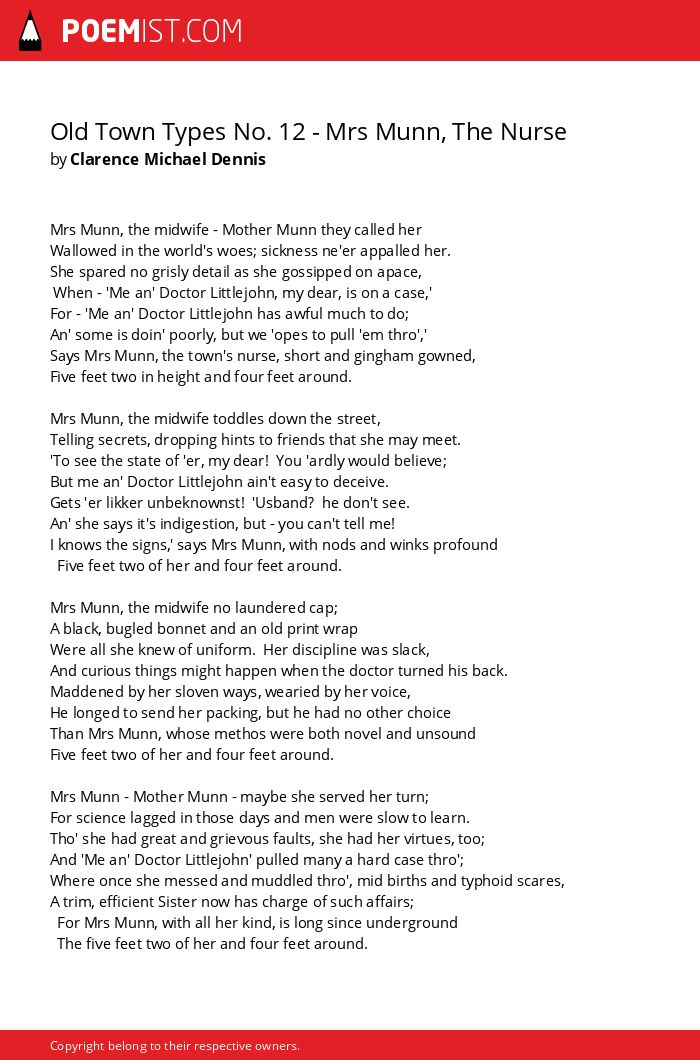 POEMIST.COM

Old Town Types No. 12 - Mrs Munn, The Nurse
by Clarence Michael Dennis

Mrs Munn, the midwife - Mother Munn they called her
Wallowed in the world's woes; sickness ne'er appalled her.
She spared no grisly detail as she gossipped on apace,
When - 'Me an' Doctor Littlejohn, my dear, is on a case,'
For - 'Me an' Doctor Littlejohn has awful much to do;
An' some is doin' poorly, but we 'opes to pull 'em thro','
Says Mrs Munn, the town's nurse, short and gingham gowned,
Five feet two in height and four feet around.

Mrs Munn, the midwife toddles down the street,
Telling secrets, dropping hints to friends that she may meet.
'To see the state of 'er, my dear! You 'ardly would believe;
But me an' Doctor Littlejohn ain't easy to deceive.
Gets 'er likker unbeknownst! 'Usband? he don't see.
An' she says it's indigestion, but - you can't tell me!
I knows the signs,' says Mrs Munn, with nods and winks profound
Five feet two of her and four feet around.

Mrs Munn, the midwife no laundered cap;
A black, bugled bonnet and an old print wrap
Were all she knew of uniform. Her discipline was slack,
And curious things might happen when the doctor turned his back.
Maddened by her sloven ways, wearied by her voice,
He longed to send her packing, but he had no other choice
Than Mrs Munn, whose methos were both novel and unsound
Five feet two of her and four feet around.

Mrs Munn - Mother Munn - maybe she served her turn;
For science lagged in those days and men were slow to learn.
Tho' she had great and grievous faults, she had her virtues, too;
And 'Me an' Doctor Littlejohn' pulled many a hard case thro';
Where once she messed and muddled thro', mid births and typhoid scares,
A trim, efficient Sister now has charge of such affairs;
For Mrs Munn, with all her kind, is long since underground
The five feet two of her and four feet around.

Copyright belong to their respective owners.